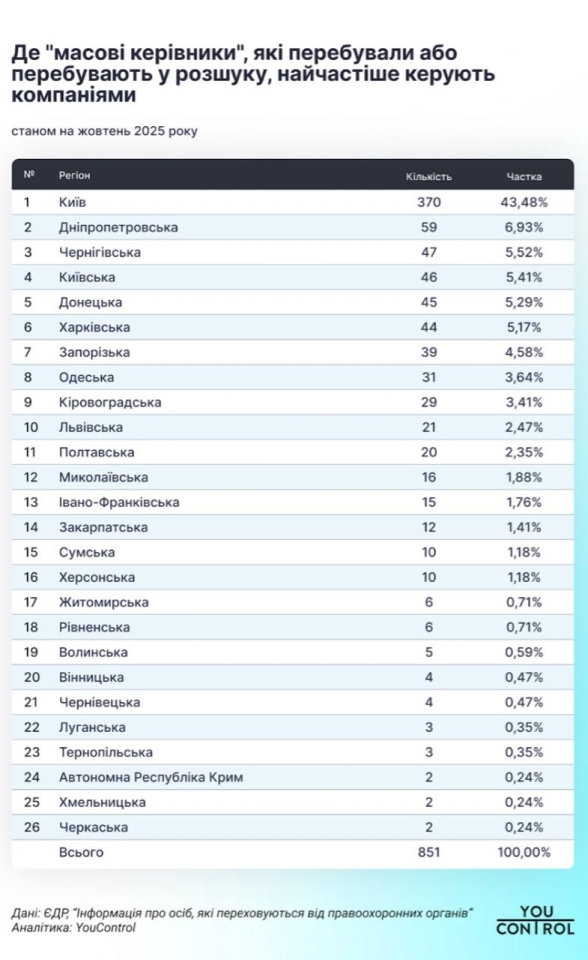 Де "масові керівники", які перебували або перебувають у розшуку, найчастіше керують компаніями

станом на жовтень 2025 року

| № | Регіон | Кількість | Частка |
|---|---|---|---|
| 1 | Київ | 370 | 43,48% |
| 2 | Дніпропетровська | 59 | 6,93% |
| 3 | Чернігівська | 47 | 5,52% |
| 4 | Київська | 46 | 5,41% |
| 5 | Донецька | 45 | 5,29% |
| 6 | Харківська | 44 | 5,17% |
| 7 | Запорізька | 39 | 4,58% |
| 8 | Одеська | 31 | 3,64% |
| 9 | Кіровоградська | 29 | 3,41% |
| 10 | Львівська | 21 | 2,47% |
| 11 | Полтавська | 20 | 2,35% |
| 12 | Миколаївська | 16 | 1,88% |
| 13 | Івано-Франківська | 15 | 1,76% |
| 14 | Закарпатська | 12 | 1,41% |
| 15 | Сумська | 10 | 1,18% |
| 16 | Херсонська | 10 | 1,18% |
| 17 | Житомирська | 6 | 0,71% |
| 18 | Рівненська | 6 | 0,71% |
| 19 | Волинська | 5 | 0,59% |
| 20 | Вінницька | 4 | 0,47% |
| 21 | Чернівецька | 4 | 0,47% |
| 22 | Луганська | 3 | 0,35% |
| 23 | Тернопільська | 3 | 0,35% |
| 24 | Автономна Республіка Крим | 2 | 0,24% |
| 25 | Хмельницька | 2 | 0,24% |
| 26 | Черкаська | 2 | 0,24% |
| | Всього | 851 | 100,00% |

Дані: ЄДР, "Інформація про осіб, які переховуються від правоохоронних органів"
Аналітика: YouControl

YOU CONTROL